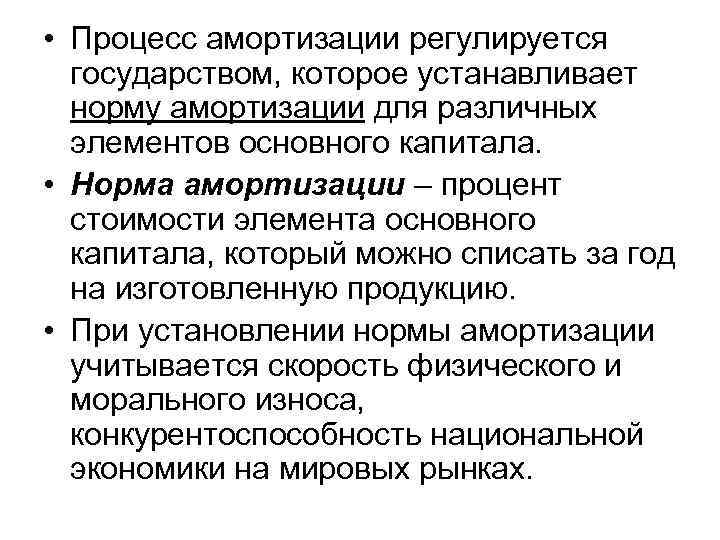 • Процесс амортизации регулируется государством, которое устанавливает норму амортизации для различных элементов основного капитала.

• Норма амортизации – процент стоимости элемента основного капитала, который можно списать за год на изготовленную продукцию.

• При установлении нормы амортизации учитывается скорость физического и морального износа, конкурентоспособность национальной экономики на мировых рынках.